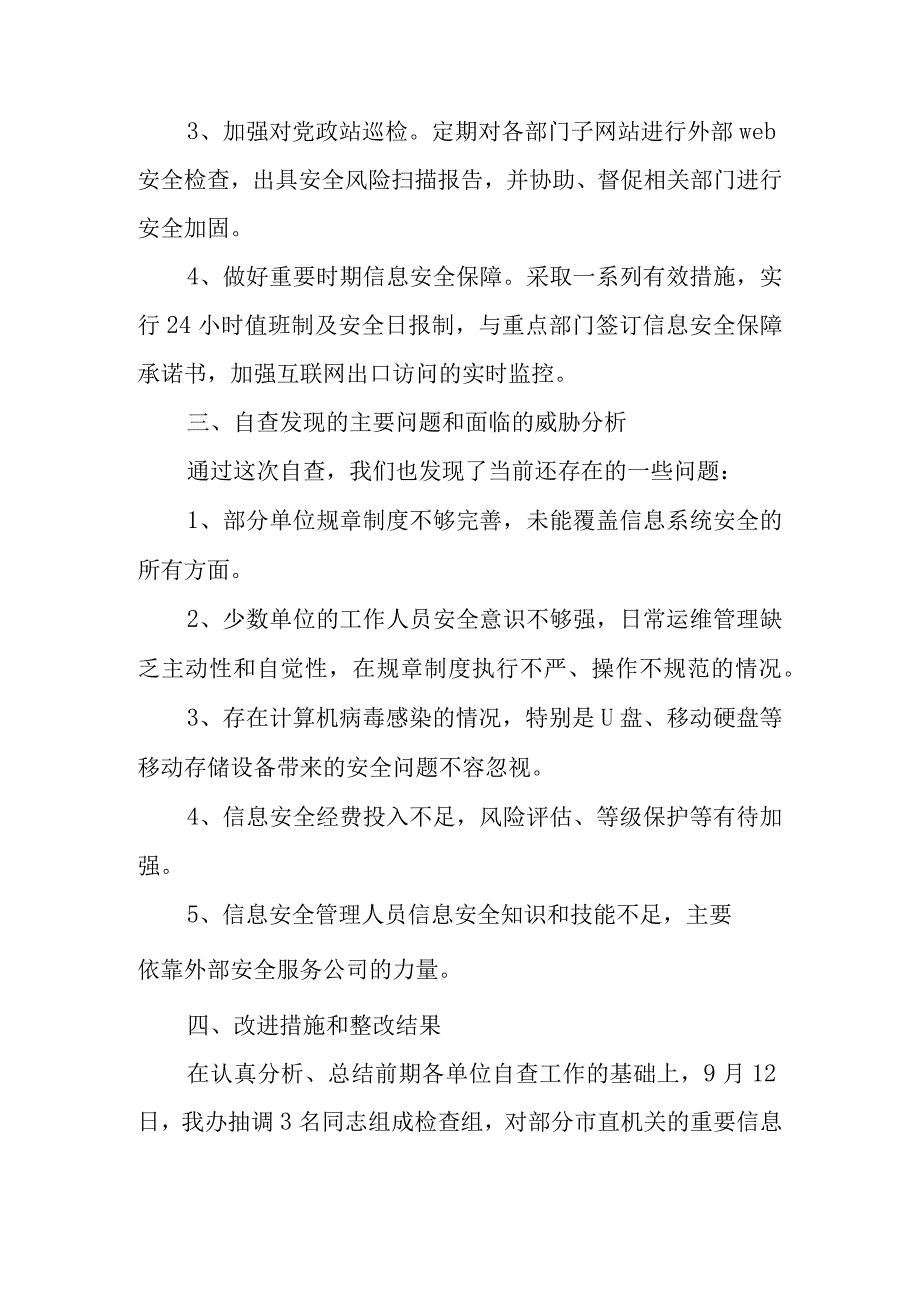 3、加强对党政站巡检。定期对各部门子网站进行外部web安全检查，出具安全风险扫描报告，并协助、督促相关部门进行安全加固。

4、做好重要时期信息安全保障。采取一系列有效措施，实行24小时值班制及安全日报制，与重点部门签订信息安全保障承诺书，加强互联网出口访问的实时监控。

三、自查发现的主要问题和面临的威胁分析

通过这次自查，我们也发现了当前还存在的一些问题：

1、部分单位规章制度不够完善，未能覆盖信息系统安全的所有方面。

2、少数单位的工作人员安全意识不够强，日常运维管理缺乏主动性和自觉性，在规章制度执行不严、操作不规范的情况。

3、存在计算机病毒感染的情况，特别是U盘、移动硬盘等移动存储设备带来的安全问题不容忽视。

4、信息安全经费投入不足，风险评估、等级保护等有待加强。

5、信息安全管理人员信息安全知识和技能不足，主要依靠外部安全服务公司的力量。

四、改进措施和整改结果

在认真分析、总结前期各单位自查工作的基础上，9月12日，我办抽调3名同志组成检查组，对部分市直机关的重要信息